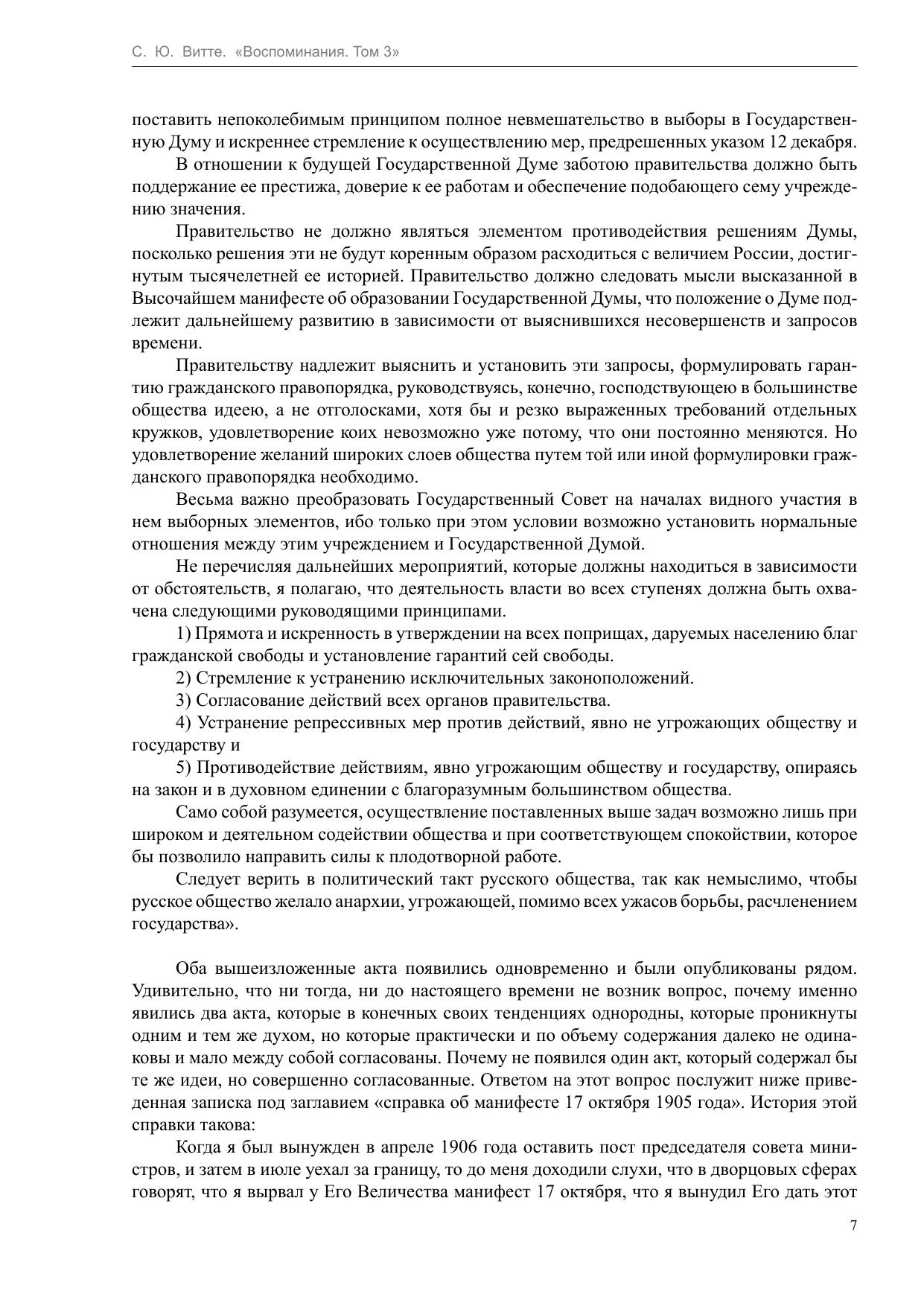 С. Ю. Витте. «Воспоминания. Том 3»

поставить непоколебимым принципом полное невмешательство в выборы в Государственную Думу и искреннее стремление к осуществлению мер, предрешенных указом 12 декабря.

В отношении к будущей Государственной Думе заботою правительства должно быть поддержание ее престижа, доверие к ее работам и обеспечение подобающего сему учреждению значения.

Правительство не должно являться элементом противодействия решениям Думы, поскольку решения эти не будут коренным образом расходиться с величием России, достигнутым тысячелетней ее историей. Правительство должно следовать мысли высказанной в Высочайшем манифесте об образовании Государственной Думы, что положение о Думе подлежит дальнейшему развитию в зависимости от выяснившихся несовершенств и запросов времени.

Правительству надлежит выяснить и установить эти запросы, формулировать гарантию гражданского правопорядка, руководствуясь, конечно, господствующею в большинстве общества идеею, а не отголосками, хотя бы и резко выраженных требований отдельных кружков, удовлетворение коих невозможно уже потому, что они постоянно меняются. Но удовлетворение желаний широких слоев общества путем той или иной формулировки гражданского правопорядка необходимо.

Весьма важно преобразовать Государственный Совет на началах видного участия в нем выборных элементов, ибо только при этом условии возможно установить нормальные отношения между этим учреждением и Государственной Думой.

Не перечисляя дальнейших мероприятий, которые должны находиться в зависимости от обстоятельств, я полагаю, что деятельность власти во всех ступенях должна быть охвачена следующими руководящими принципами.

1) Прямота и искренность в утверждении на всех поприщах, даруемых населению благ гражданской свободы и установление гарантий сей свободы.

2) Стремление к устранению исключительных законоположений.

3) Согласование действий всех органов правительства.

4) Устранение репрессивных мер против действий, явно не угрожающих обществу и государству и

5) Противодействие действиям, явно угрожающим обществу и государству, опираясь на закон и в духовном единении с благоразумным большинством общества.

Само собой разумеется, осуществление поставленных выше задач возможно лишь при широком и деятельном содействии общества и при соответствующем спокойствии, которое бы позволило направить силы к плодотворной работе.

Следует верить в политический такт русского общества, так как немыслимо, чтобы русское общество желало анархии, угрожающей, помимо всех ужасов борьбы, расчленением государства».

Оба вышеизложенные акта появились одновременно и были опубликованы рядом. Удивительно, что ни тогда, ни до настоящего времени не возник вопрос, почему именно явились два акта, которые в конечных своих тенденциях однородны, которые проникнуты одним и тем же духом, но которые практически и по объему содержания далеко не одинаковы и мало между собой согласованы. Почему не появился один акт, который содержал бы те же идеи, но совершенно согласованные. Ответом на этот вопрос послужит ниже приведенная записка под заглавием «справка об манифесте 17 октября 1905 года». История этой справки такова:

Когда я был вынужден в апреле 1906 года оставить пост председателя совета министров, и затем в июле уехал за границу, то до меня доходили слухи, что в дворцовых сферах говорят, что я вырвал у Его Величества манифест 17 октября, что я вынудил Его дать этот

7